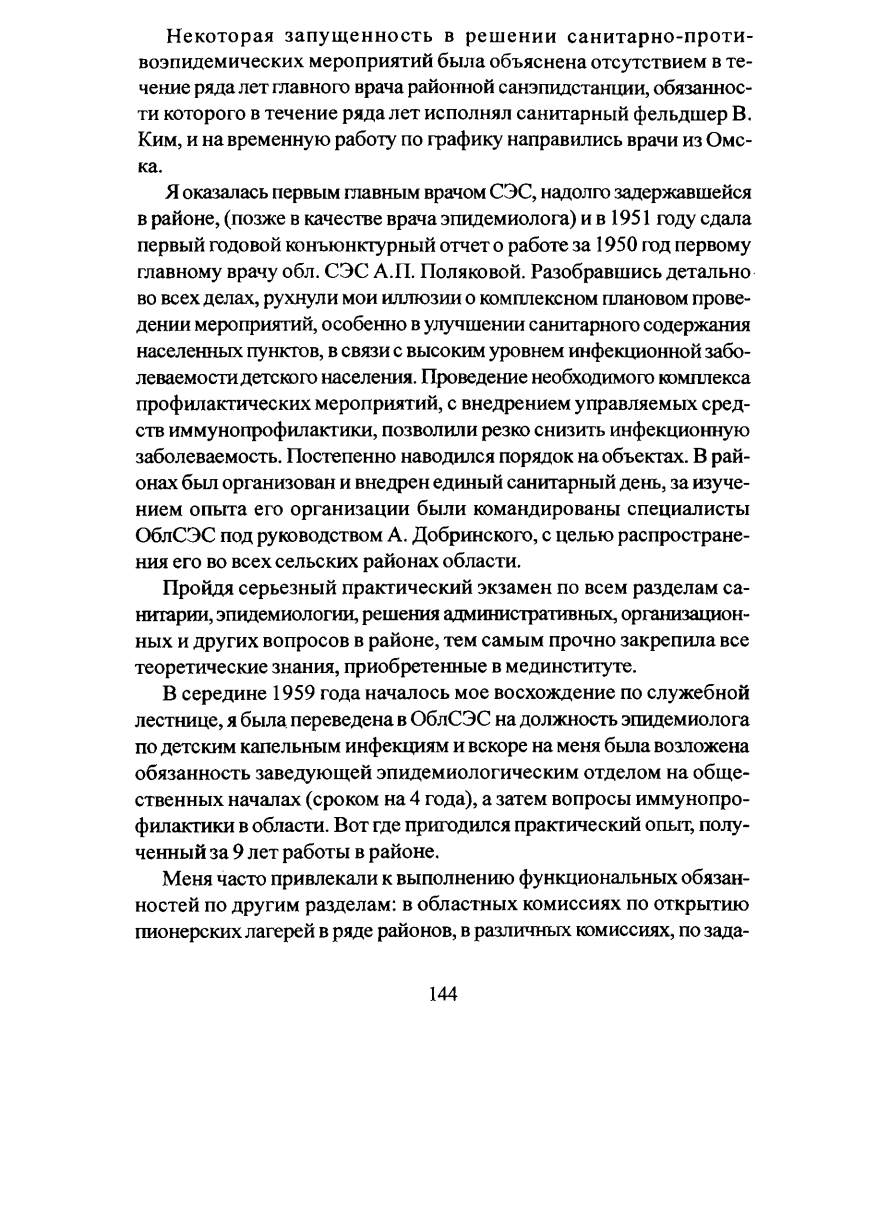 Некоторая запущенность в решении санитарно-противоэпидемических мероприятий была объяснена отсутствием в течение ряда лет главного врача районной санэпидстанции, обязанности которого в течение ряда лет исполнял санитарный фельдшер В. Ким, и на временную работу по графику направились врачи из Омска.

Я оказалась первым главным врачом СЭС, надолго задержавшейся в районе, (позже в качестве врача эпидемиолога) и в 1951 году сдала первый годовой конъюнктурный отчет о работе за 1950 год первому главному врачу обл. СЭС А.П. Поляковой. Разобравшись детально во всех делах, рухнули мои иллюзии о комплексном плановом проведении мероприятий, особенно в улучшении санитарного содержания населенных пунктов, в связи с высоким уровнем инфекционной заболеваемости детского населения. Проведение необходимого комплекса профилактических мероприятий, с внедрением управляемых средств иммунопрофилактики, позволили резко снизить инфекционную заболеваемость. Постепенно наводился порядок на объектах. В районах был организован и внедрен единый санитарный день, за изучением опыта его организации были командированы специалисты ОблСЭС под руководством А. Добринского, с целью распространения его во всех сельских районах области.

Пройдя серьезный практический экзамен по всем разделам санитарии, эпидемиологии, решения административных, организационных и других вопросов в районе, тем самым прочно закрепила все теоретические знания, приобретенные в мединституте.

В середине 1959 года началось мое восхождение по служебной лестнице, я была переведена в ОблСЭС на должность эпидемиолога по детским капельным инфекциям и вскоре на меня была возложена обязанность заведующей эпидемиологическим отделом на общественных началах (сроком на 4 года), а затем вопросы иммунопрофилактики в области. Вот где пригодился практический опыт, полученный за 9 лет работы в районе.

Меня часто привлекали к выполнению функциональных обязанностей по другим разделам: в областных комиссиях по открытию пионерских лагерей в ряде районов, в различных комиссиях, по зада-

144